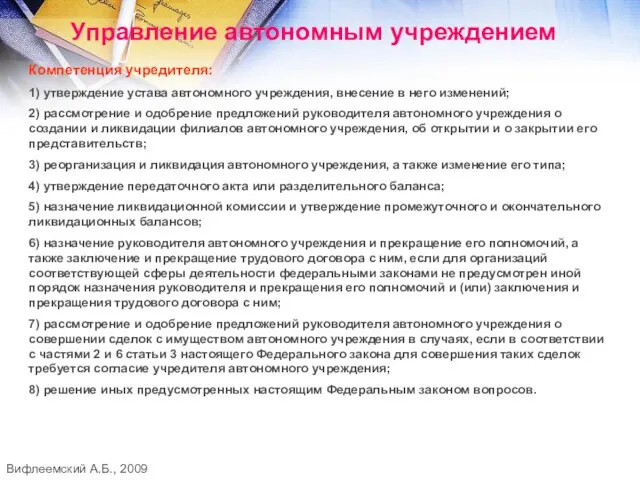 Управление автономным учреждением

Компетенция учредителя:

1) утверждение устава автономного учреждения, внесение в него изменений;

2) рассмотрение и одобрение предложений руководителя автономного учреждения о создании и ликвидации филиалов автономного учреждения, об открытии и о закрытии его представительств;

3) реорганизация и ликвидация автономного учреждения, а также изменение его типа;

4) утверждение передаточного акта или разделительного баланса;

5) назначение ликвидационной комиссии и утверждение промежуточного и окончательного ликвидационных балансов;

6) назначение руководителя автономного учреждения и прекращение его полномочий, а также заключение и прекращение трудового договора с ним, если для организаций соответствующей сферы деятельности федеральными законами не предусмотрен иной порядок назначения руководителя и прекращения его полномочий и (или) заключения и прекращения трудового договора с ним;

7) рассмотрение и одобрение предложений руководителя автономного учреждения о совершении сделок с имуществом автономного учреждения в случаях, если в соответствии с частями 2 и 6 статьи 3 настоящего Федерального закона для совершения таких сделок требуется согласие учредителя автономного учреждения;

8) решение иных предусмотренных настоящим Федеральным законом вопросов.

Вифлеемский А.Б., 2009